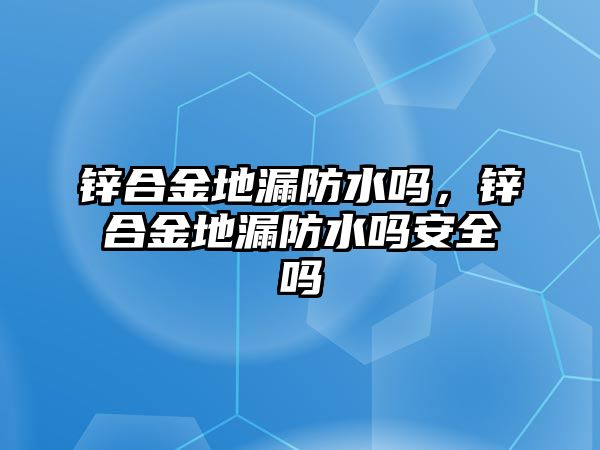 锌合金地漏防水吗，锌合金地漏防水吗安全吗